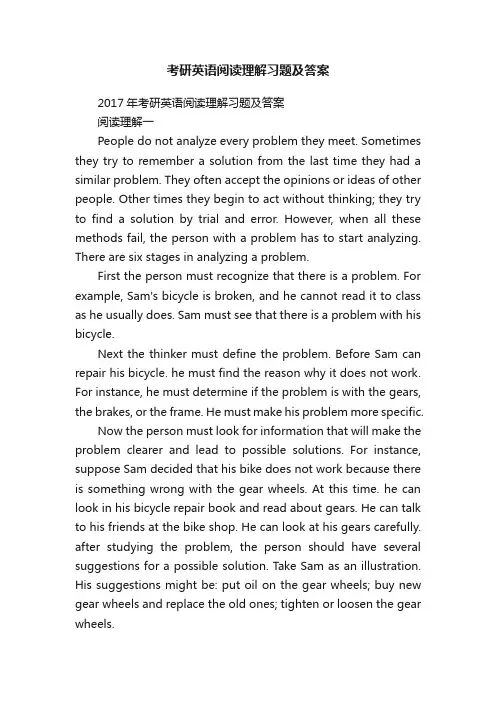 考研英语阅读理解习题及答案

2017 年考研英语阅读理解习题及答案

阅读理解一

People do not analyze every problem they meet. Sometimes they try to remember a solution from the last time they had a similar problem. They often accept the opinions or ideas of other people. Other times they begin to act without thinking; they try to find a solution by trial and error. However, when all these methods fail, the person with a problem has to start analyzing. There are six stages in analyzing a problem.

First the person must recognize that there is a problem. For example, Sam's bicycle is broken, and he cannot read it to class as he usually does. Sam must see that there is a problem with his bicycle.

Next the thinker must define the problem. Before Sam can repair his bicycle. he must find the reason why it does not work. For instance, he must determine if the problem is with the gears, the brakes, or the frame. He must make his problem more specific.

Now the person must look for information that will make the problem clearer and lead to possible solutions. For instance, suppose Sam decided that his bike does not work because there is something wrong with the gear wheels. At this time. he can look in his bicycle repair book and read about gears. He can talk to his friends at the bike shop. He can look at his gears carefully. after studying the problem, the person should have several suggestions for a possible solution. Take Sam as an illustration. His suggestions might be: put oil on the gear wheels; buy new gear wheels and replace the old ones; tighten or loosen the gear wheels.